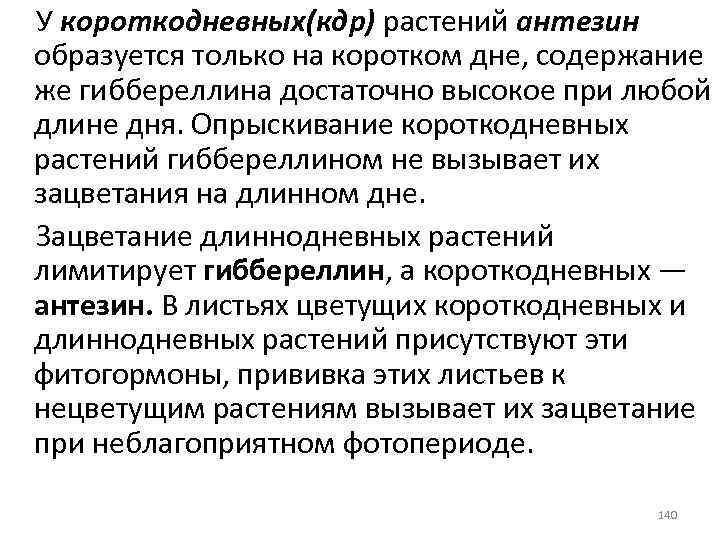 У короткодневных(кдр) растений антезин образуется только на коротком дне, содержание же гиббереллина достаточно высокое при любой длине дня. Опрыскивание короткодневных растений гиббереллином не вызывает их зацветания на длинном дне.

Зацветание длиннодневных растений лимитирует гиббереллин, а короткодневных — антезин. В листьях цветущих короткодневных и длиннодневных растений присутствуют эти фитогормоны, прививка этих листьев к нецветущим растениям вызывает их зацветание при неблагоприятном фотопериоде.

140